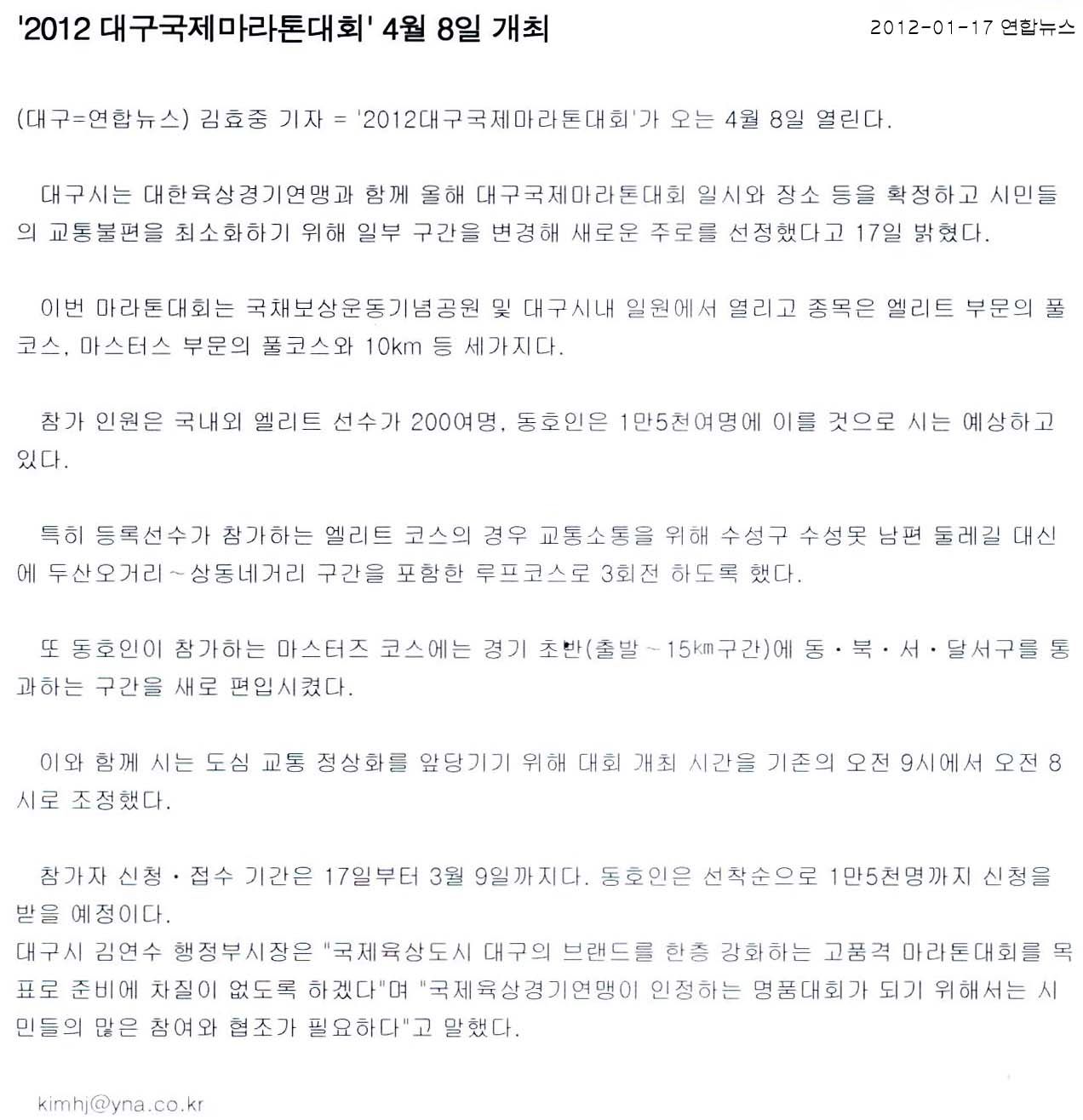 '2012 대구국제마라톤대회' 4월 8일 개최

2012-01-17 연합뉴스

(대구=연합뉴스) 김효중 기자 = '2012대구국제마라톤대회'가 오는 4월 8일 열린다.

대구시는 대한육상경기연맹과 함께 올해 대구국제마라톤대회 일시와 장소 등을 확정하고 시민들의 교통불편을 최소화하기 위해 일부 구간을 변경해 새로운 주로를 선정했다고 17일 밝혔다.

이번 마라톤대회는 국채보상운동기념공원 및 대구시내 일원에서 열리고 종목은 엘리트 부문의 풀코스, 마스터스 부문의 풀코스와 10km 등 세가지다.

참가 인원은 국내외 엘리트 선수가 200여명, 동호인은 1만5천여명에 이를 것으로 시는 예상하고 있다.

특히 등록선수가 참가하는 엘리트 코스의 경우 교통소통을 위해 수성구 수성못 남편 둘레길 대신에 두산오거리~상동네거리 구간을 포함한 루프코스로 3회전 하도록 했다.

또 동호인이 참가하는 마스터즈 코스에는 경기 초반(출발~15㎞구간)에 동·북·서·달서구를 통과하는 구간을 새로 편입시켰다.

이와 함께 시는 도심 교통 정상화를 앞당기기 위해 대회 개최 시간을 기존의 오전 9시에서 오전 8시로 조정했다.

참가자 신청·접수 기간은 17일부터 3월 9일까지다. 동호인은 선착순으로 1만5천명까지 신청을 받을 예정이다.
대구시 김연수 행정부시장은 "국제육상도시 대구의 브랜드를 한층 강화하는 고품격 마라톤대회를 목표로 준비에 차질이 없도록 하겠다"며 "국제육상경기연맹이 인정하는 명품대회가 되기 위해서는 시민들의 많은 참여와 협조가 필요하다"고 말했다.

kimhj@yna.co.kr